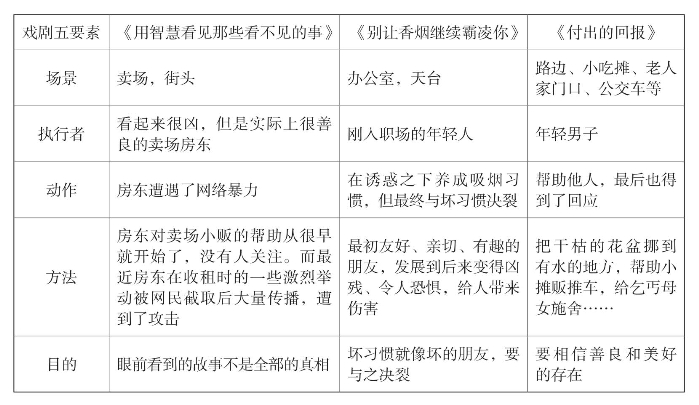 | 戏剧五要素 | 《用智慧看见那些看不见的事》 | 《别让香烟继续霸凌你》 | 《付出的回报》 |
|---|---|---|---|
| 场景 | 卖场，街头 | 办公室，天台 | 路边、小吃摊、老人家门口、公交车等 |
| 执行者 | 看起来很凶，但是实际上很善良的卖场房东 | 刚入职场的年轻人 | 年轻男子 |
| 动作 | 房东遭遇了网络暴力 | 在诱惑之下养成吸烟习惯，但最终与坏习惯决裂 | 帮助他人，最后也得到了回应 |
| 方法 | 房东对卖场小贩的帮助从很早就开始了，没有人关注。而最近房东在收租时的一些激烈举动被网民截取后大量传播，遭到了攻击 | 最初友好、亲切、有趣的朋友，发展到后来变得凶残、令人恐惧，给人带来伤害 | 把干枯的花盆挪到有水的地方，帮助小摊贩推车，给乞丐母女施舍…… |
| 目的 | 眼前看到的故事不是全部的真相 | 坏习惯就像坏的朋友，要与之决裂 | 要相信善良和美好的存在 |